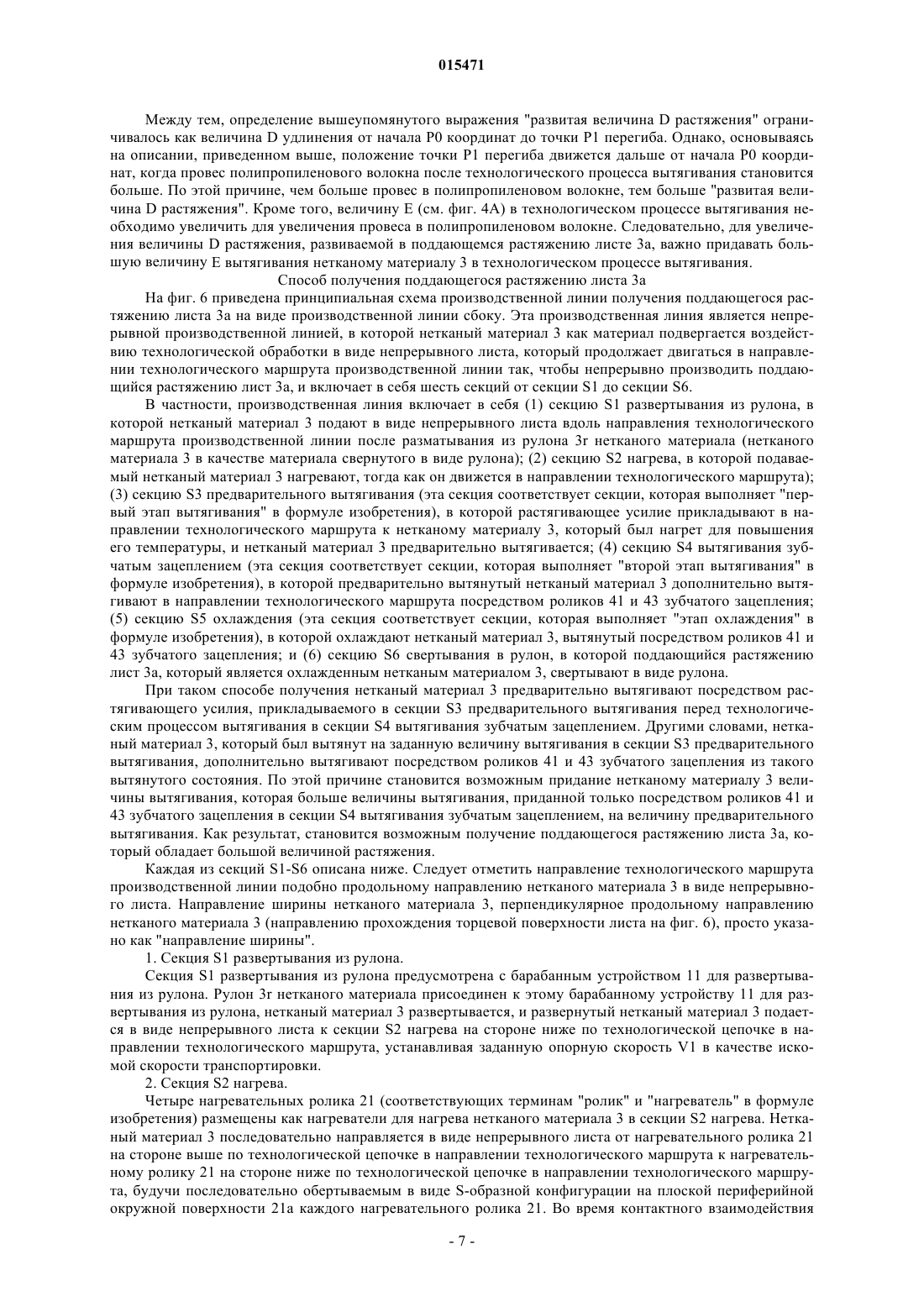 015471

Между тем, определение вышеупомянутого выражения "развитая величина D растяжения" ограничивалось как величина D удлинения от начала P0 координат до точки P1 перегиба. Однако, основываясь на описании, приведенном выше, положение точки P1 перегиба движется дальше от начала P0 координат, когда провес полипропиленового волокна после технологического процесса вытягивания становится больше. По этой причине, чем больше провес в полипропиленовом волокне, тем больше "развитая величина D растяжения". Кроме того, величину E (см. фиг. 4A) в технологическом процессе вытягивания необходимо увеличить для увеличения провеса в полипропиленовом волокне. Следовательно, для увеличения величины D растяжения, развиваемой в поддающемся растяжению листе 3a, важно придавать большую величину E вытягивания нетканому материалу 3 в технологическом процессе вытягивания.

Способ получения поддающегося растяжению листа 3a

На фиг. 6 приведена принципиальная схема производственной линии получения поддающегося растяжению листа 3a на виде производственной линии сбоку. Эта производственная линия является непрерывной производственной линией, в которой нетканый материал 3 как материал подвергается воздействию технологической обработки в виде непрерывного листа, который продолжает двигаться в направлении технологического маршрута производственной линии так, чтобы непрерывно производить поддающийся растяжению лист 3a, и включает в себя шесть секций от секции S1 до секции S6.

В частности, производственная линия включает в себя (1) секцию S1 развертывания из рулона, в которой нетканый материал 3 подают в виде непрерывного листа вдоль направления технологического маршрута производственной линии после разматывания из рулона 3r нетканого материала (нетканого материала 3 в качестве материала свернутого в виде рулона); (2) секцию S2 нагрева, в которой подаваемый нетканый материал 3 нагревают, тогда как он движется в направлении технологического маршрута); (3) секцию S3 предварительного вытягивания (эта секция соответствует секции, которая выполняет "первый этап вытягивания" в формуле изобретения), в которой растягивающее усилие прикладывают в направлении технологического маршрута к нетканому материалу 3, который был нагрет для повышения его температуры, и нетканый материал 3 предварительно вытягивается; (4) секцию S4 вытягивания зубчатым зацеплением (эта секция соответствует секции, которая выполняет "второй этап вытягивания" в формуле изобретения), в которой предварительно вытянутый нетканый материал 3 дополнительно вытягивают в направлении технологического маршрута посредством роликов 41 и 43 зубчатого зацепления; (5) секцию S5 охлаждения (эта секция соответствует секции, которая выполняет "этап охлаждения" в формуле изобретения), в которой охлаждают нетканый материал 3, вытянутый посредством роликов 41 и 43 зубчатого зацепления; и (6) секцию S6 свертывания в рулон, в которой поддающийся растяжению лист 3a, который является охлажденным нетканым материалом 3, свертывают в виде рулона.

При таком способе получения нетканый материал 3 предварительно вытягивают посредством растягивающего усилия, прикладываемого в секции S3 предварительного вытягивания перед технологическим процессом вытягивания в секции S4 вытягивания зубчатым зацеплением. Другими словами, нетканый материал 3, который был вытянут на заданную величину вытягивания в секции S3 предварительного вытягивания, дополнительно вытягивают посредством роликов 41 и 43 зубчатого зацепления из такого вытянутого состояния. По этой причине становится возможным придание нетканому материалу 3 величины вытягивания, которая больше величины вытягивания, приданной только посредством роликов 41 и 43 зубчатого зацепления в секции S4 вытягивания зубчатым зацеплением, на величину предварительного вытягивания. Как результат, становится возможным получение поддающегося растяжению листа 3a, который обладает большой величиной растяжения.

Каждая из секций S1-S6 описана ниже. Следует отметить направление технологического маршрута производственной линии подобно продольному направлению нетканого материала 3 в виде непрерывного листа. Направление ширины нетканого материала 3, перпендикулярное продольному направлению нетканого материала 3 (направлению прохождения торцевой поверхности листа на фиг. 6), просто указано как "направление ширины".

1. Секция S1 развертывания из рулона.

Секция S1 развертывания из рулона предусмотрена с барабанным устройством 11 для развертывания из рулона. Рулон 3r нетканого материала присоединен к этому барабанному устройству 11 для развертывания из рулона, нетканый материал 3 развертывается, и развернутый нетканый материал 3 подается в виде непрерывного листа к секции S2 нагрева на стороне ниже по технологической цепочке в направлении технологического маршрута, устанавливая заданную опорную скорость V1 в качестве искомой скорости транспортировки.

2. Секция S2 нагрева.

Четыре нагревательных ролика 21 (соответствующих терминам "ролик" и "нагреватель" в формуле изобретения) размещены как нагреватели для нагрева нетканого материала 3 в секции S2 нагрева. Нетканый материал 3 последовательно направляется в виде непрерывного листа от нагревательного ролика 21 на стороне выше по технологической цепочке в направлении технологического маршрута к нагревательному ролику 21 на стороне ниже по технологической цепочке в направлении технологического маршрута, будучи последовательно обертываемым в виде S-образной конфигурации на плоской периферийной окружной поверхности 21a каждого нагревательного ролика 21. Во время контактного взаимодействия

- 7 -